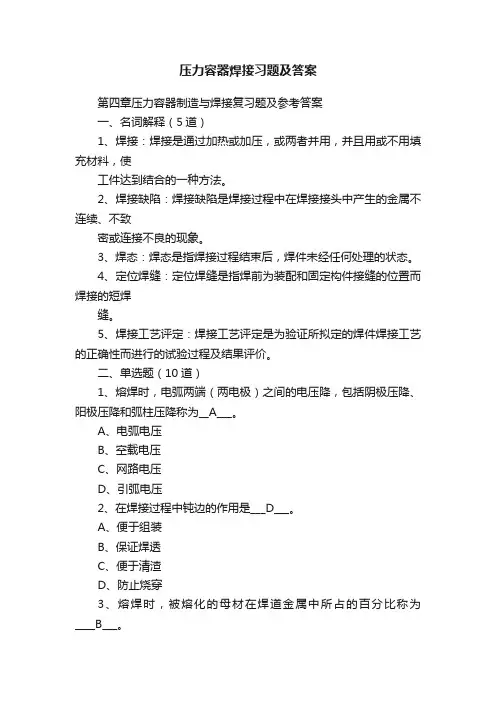 压力容器焊接习题及答案

第四章压力容器制造与焊接复习题及参考答案

一、名词解释（5道）

1、焊接：焊接是通过加热或加压，或两者并用，并且用或不用填充材料，使
工件达到结合的一种方法。

2、焊接缺陷：焊接缺陷是焊接过程中在焊接接头中产生的金属不连续、不致
密或连接不良的现象。

3、焊态：焊态是指焊接过程结束后，焊件未经任何处理的状态。

4、定位焊缝：定位焊缝是指焊前为装配和固定构件接缝的位置而焊接的短焊
缝。

5、焊接工艺评定：焊接工艺评定是为验证所拟定的焊件焊接工艺的正确性而进行的试验过程及结果评价。

二、单选题（10道）

1、熔焊时，电弧两端（两电极）之间的电压降，包括阴极压降、阳极压降和弧柱压降称为__A___。

A、电弧电压

B、空载电压

C、网路电压

D、引弧电压

2、在焊接过程中钝边的作用是___D___。

A、便于组装

B、保证焊透

C、便于清渣

D、防止烧穿

3、熔焊时，被熔化的母材在焊道金属中所占的百分比称为____B___。